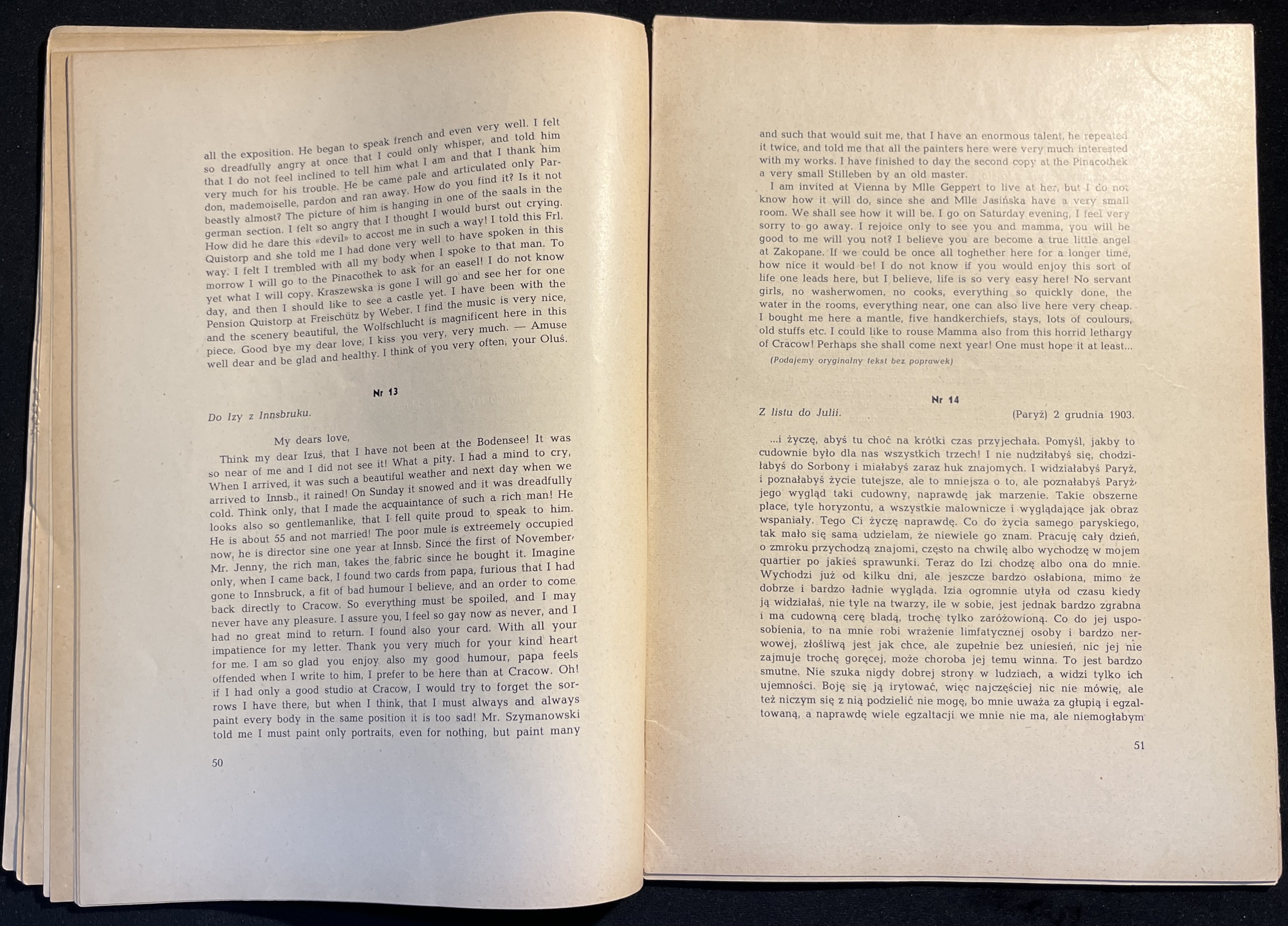 all the exposition. He began to speak french and even very well. I felt so dreadfully angry at once that I could only whisper, and told him that I do not feel inclined to tell him what I am and that I thank him very much for his trouble. He be came pale and articulated only Pardon, mademoiselle, pardon and ran away. How do you find it? Is it not beastly almost? The picture of him is hanging in one of the saals in the german section. I felt so angry that I thought I would burst out crying. How did he dare this «devil» to accost me in such a way! I told this Frl. Quistorp and she told me I had done very well to have spoken in this way. I felt I trembled with all my body when I spoke to that man. To morrow I will go to the Pinacothek to ask for an easel! I do not know yet what I will copy. Kraszewska is gone I will go and see her for one day, and then I should like to see a castle yet. I have been with the Pension Quistorp at Freischütz by Weber. I find the music is very nice, and the scenery beautiful, the Wolfschlucht is magnificent here in this piece. Good bye my dear love, I kiss you very, very much. — Amuse well dear and be glad and healthy. I think of you very often, your Oluś.

Nr 13

Do Izy z Innsbruku.

My dears love,

Think my dear Izuś, that I have not been at the Bodensee! It was so near of me and I did not see it! What a pity. I had a mind to cry, When I arrived, it was such a beautiful weather and next day when we arrived to Innsb., it rained! On Sunday it snowed and it was dreadfully cold. Think only, that I made the acquaintance of such a rich man! He looks also so gentlemanlike, that I fell quite proud to speak to him. He is about 55 and not married! The poor mule is extreemely occupied now, he is director sine one year at Innsb. Since the first of November, Mr. Jenny, the rich man, takes the fabric since he bought it. Imagine only, when I came back, I found two cards from papa, furious that I had gone to Innsbruck, a fit of bad humour I believe, and an order to come back directly to Cracow. So everything must be spoiled, and I may never have any pleasure. I assure you, I feel so gay now as never, and I had no great mind to return. I found also your card. With all your impatience for my letter. Thank you very much for your kind heart for me. I am so glad you enjoy also my good humour, papa feels offended when I write to him, I prefer to be here than at Cracow. Oh! if I had only a good studio at Cracow, I would try to forget the sorrows I have there, but when I think, that I must always and always paint every body in the same position it is too sad! Mr. Szymanowski told me I must paint only portraits, even for nothing, but paint many

50

and such that would suit me, that I have an enormous talent, he repeated it twice, and told me that all the painters here were very much interested with my works. I have finished to day the second copy at the Pinacothek a very small Stilleben by an old master.

I am invited at Vienna by Mlle Geppert to live at her, but I do not know how it will do, since she and Mlle Jasińska have a very small room. We shall see how it will be. I go on Saturday evening, I feel very sorry to go away. I rejoice only to see you and mamma, you will be good to me will you not? I believe you are become a true little angel at Zakopane. If we could be once all toghether here for a longer time, how nice it would be! I do not know if you would enjoy this sort of life one leads here, but I believe, life is so very easy here! No servant girls, no washerwomen, no cooks, everything so quickly done, the water in the rooms, everything near, one can also live here very cheap. I bought me here a mantle, five handkerchiefs, stays, lots of coulours, old stuffs etc. I could like to rouse Mamma also from this horrid lethargy of Cracow! Perhaps she shall come next year! One must hope it at least...

(Podajemy oryginalny tekst bez poprawek)

Nr 14

Z listu do Julii. (Paryż) 2 grudnia 1903.

...i życzę, abyś tu choć na krótki czas przyjechała. Pomyśl, jakby to cudownie było dla nas wszystkich trzech! I nie nudziłabyś się, chodziłabyś do Sorbony i miałabyś zaraz huk znajomych. I widziałabyś Paryż, i poznałabyś życie tutejsze, ale to mniejsza o to, ale poznałabyś Paryż, jego wygląd taki cudowny, naprawdę jak marzenie. Takie obszerne place, tyle horyzontu, a wszystkie malownicze i wyglądające jak obraz wspaniały. Tego Ci życzę naprawdę. Co do życia samego paryskiego, tak mało się sama udzielam, że niewiele go znam. Pracuję cały dzień, o zmroku przychodzą znajomi, często na chwilę albo wychodzę w mojem quartier po jakieś sprawunki. Teraz do Izi chodzę albo ona do mnie. Wychodzi już od kilku dni, ale jeszcze bardzo osłabiona, mimo że dobrze i bardzo ładnie wygląda. Izia ogromnie utyła od czasu kiedy ją widziałaś, nie tyle na twarzy, ile w sobie, jest jednak bardzo zgrabna i ma cudowną cerę bladą, trochę tylko zaróżowioną. Co do jej usposobienia, to na mnie robi wrażenie limfatycznej osoby i bardzo nerwowej, złośliwą jest jak chce, ale zupełnie bez uniesień, nic jej nie zajmuje trochę goręcej, może choroba jej temu winna. To jest bardzo smutne. Nie szuka nigdy dobrej strony w ludziach, a widzi tylko ich ujemności. Boję się ją irytować, więc najczęściej nic nie mówię, ale też niczym się z nią podzielić nie mogę, bo mnie uważa za głupią i egzaltowaną, a naprawdę wiele egzaltacji we mnie nie ma, ale niemogłabym

51